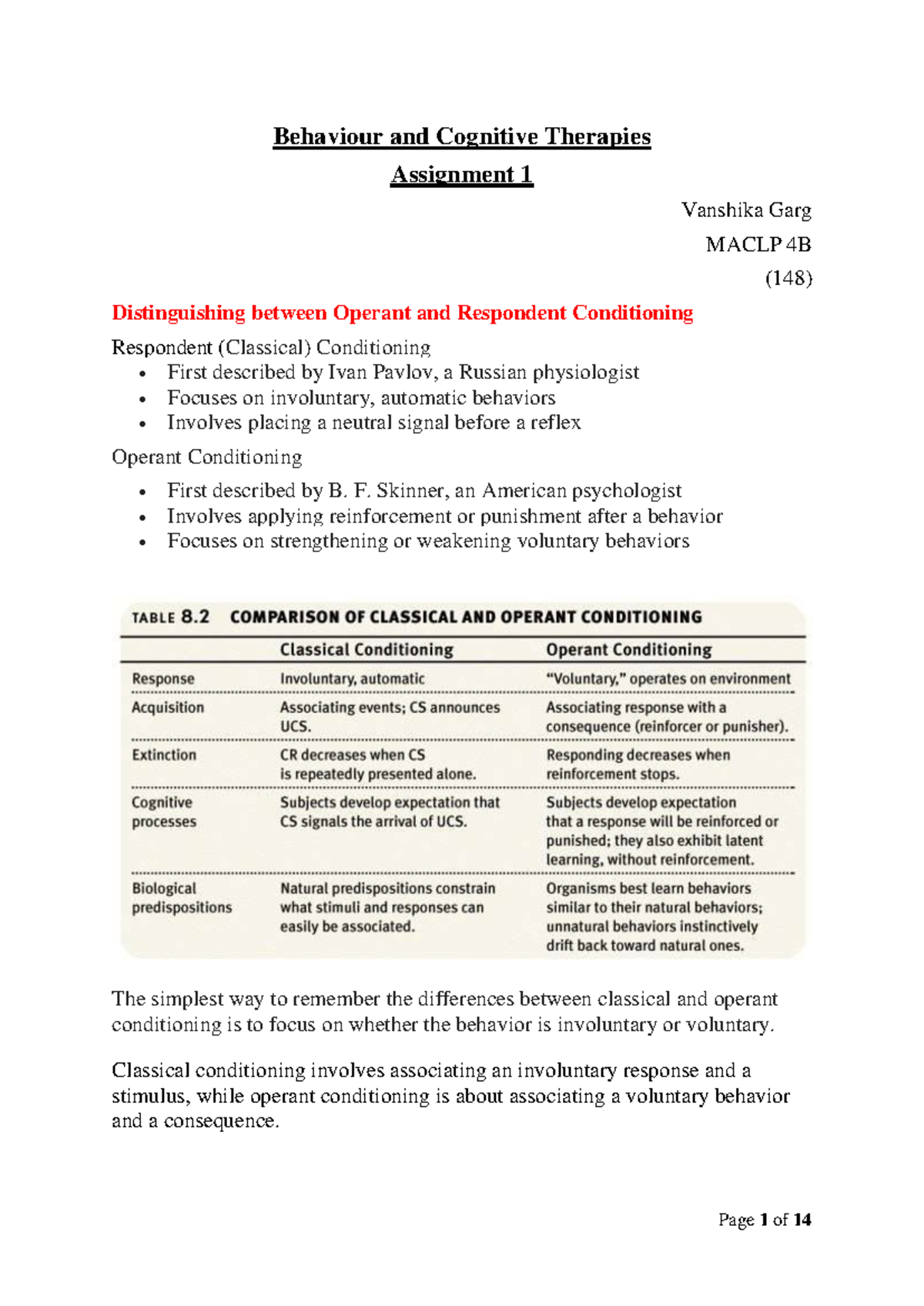 Behaviour and Cognitive Therapies

Assignment 1

Vanshika Garg

MACLP 4B

(148)

Distinguishing between Operant and Respondent Conditioning

Respondent (Classical) Conditioning

• First described by Ivan Pavlov, a Russian physiologist
• Focuses on involuntary, automatic behaviors
• Involves placing a neutral signal before a reflex

Operant Conditioning

• First described by B. F. Skinner, an American psychologist
• Involves applying reinforcement or punishment after a behavior
• Focuses on strengthening or weakening voluntary behaviors

TABLE 8.2 COMPARISON OF CLASSICAL AND OPERANT CONDITIONING

| | Classical Conditioning | Operant Conditioning |
|---|---|---|
| Response | Involuntary, automatic | "Voluntary," operates on environment |
| Acquisition | Associating events; CS announces UCS. | Associating response with a consequence (reinforcer or punisher). |
| Extinction | CR decreases when CS is repeatedly presented alone. | Responding decreases when reinforcement stops. |
| Cognitive processes | Subjects develop expectation that CS signals the arrival of UCS. | Subjects develop expectation that a response will be reinforced or punished; they also exhibit latent learning, without reinforcement. |
| Biological predispositions | Natural predispositions constrain what stimuli and responses can easily be associated. | Organisms best learn behaviors similar to their natural behaviors; unnatural behaviors instinctively drift back toward natural ones. |

The simplest way to remember the differences between classical and operant conditioning is to focus on whether the behavior is involuntary or voluntary.

Classical conditioning involves associating an involuntary response and a stimulus, while operant conditioning is about associating a voluntary behavior and a consequence.

Page 1 of 14